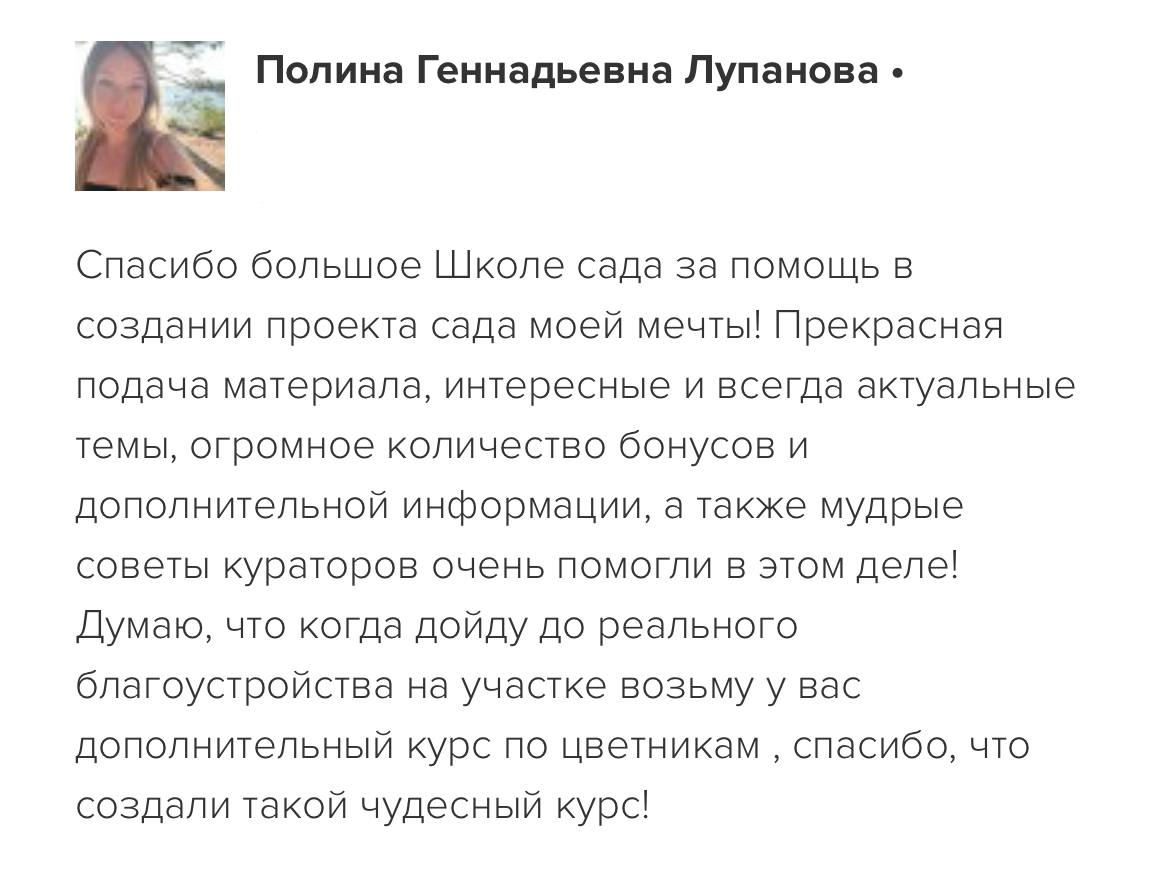 Полина Геннадьевна Лупанова •

Спасибо большое Школе сада за помощь в создании проекта сада моей мечты! Прекрасная подача материала, интересные и всегда актуальные темы, огромное количество бонусов и дополнительной информации, а также мудрые советы кураторов очень помогли в этом деле! Думаю, что когда дойду до реального благоустройства на участке возьму у вас дополнительный курс по цветникам , спасибо, что создали такой чудесный курс!